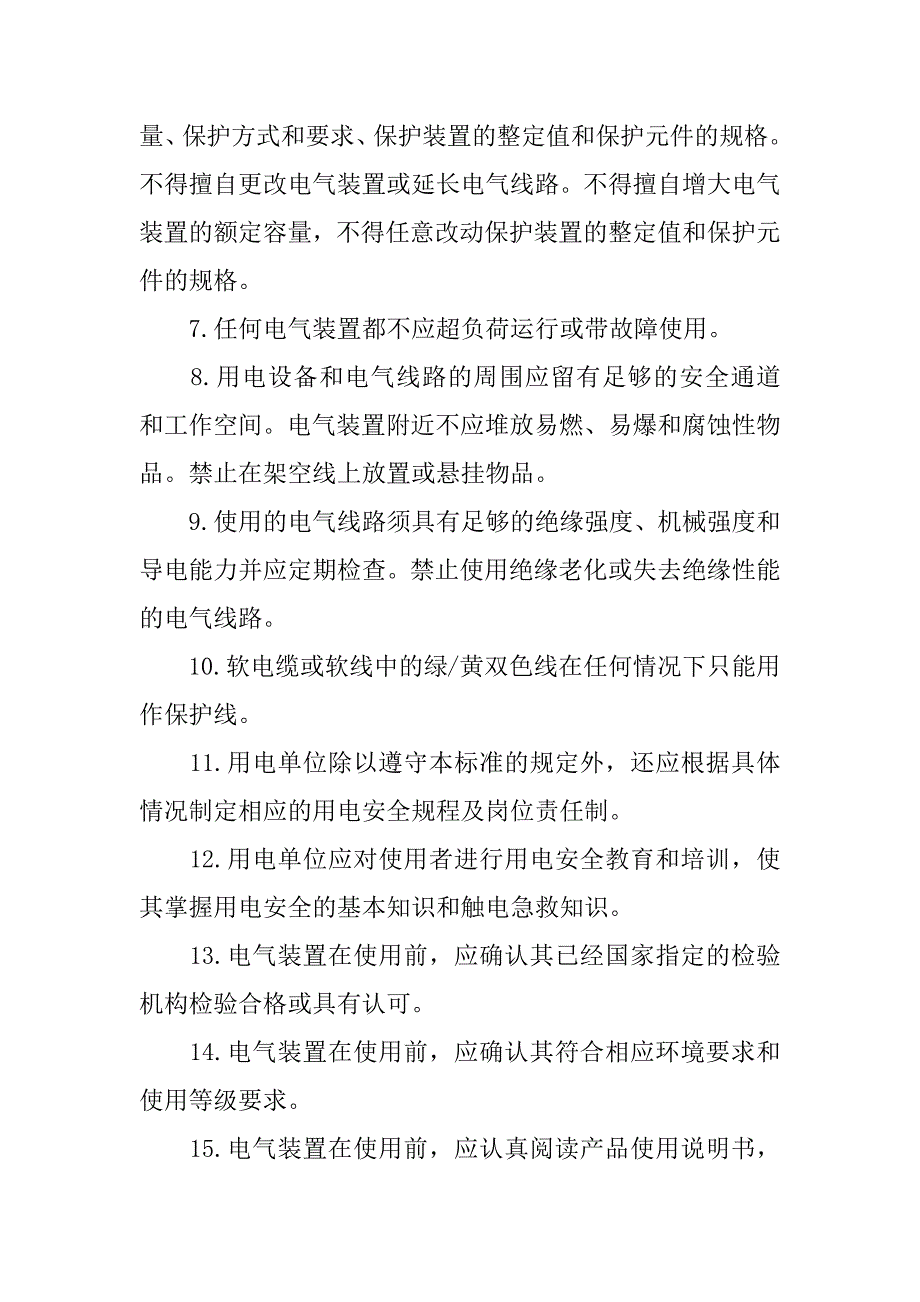 量、保护方式和要求、保护装置的整定值和保护元件的规格。不得擅自更改电气装置或延长电气线路。不得擅自增大电气装置的额定容量，不得任意改动保护装置的整定值和保护元件的规格。

7.任何电气装置都不应超负荷运行或带故障使用。

8.用电设备和电气线路的周围应留有足够的安全通道和工作空间。电气装置附近不应堆放易燃、易爆和腐蚀性物品。禁止在架空线上放置或悬挂物品。

9.使用的电气线路须具有足够的绝缘强度、机械强度和导电能力并应定期检查。禁止使用绝缘老化或失去绝缘性能的电气线路。

10.软电缆或软线中的绿/黄双色线在任何情况下只能用作保护线。

11.用电单位除以遵守本标准的规定外，还应根据具体情况制定相应的用电安全规程及岗位责任制。

12.用电单位应对使用者进行用电安全教育和培训，使其掌握用电安全的基本知识和触电急救知识。

13.电气装置在使用前，应确认其已经国家指定的检验机构检验合格或具有认可。

14.电气装置在使用前，应确认其符合相应环境要求和使用等级要求。

15.电气装置在使用前，应认真阅读产品使用说明书，